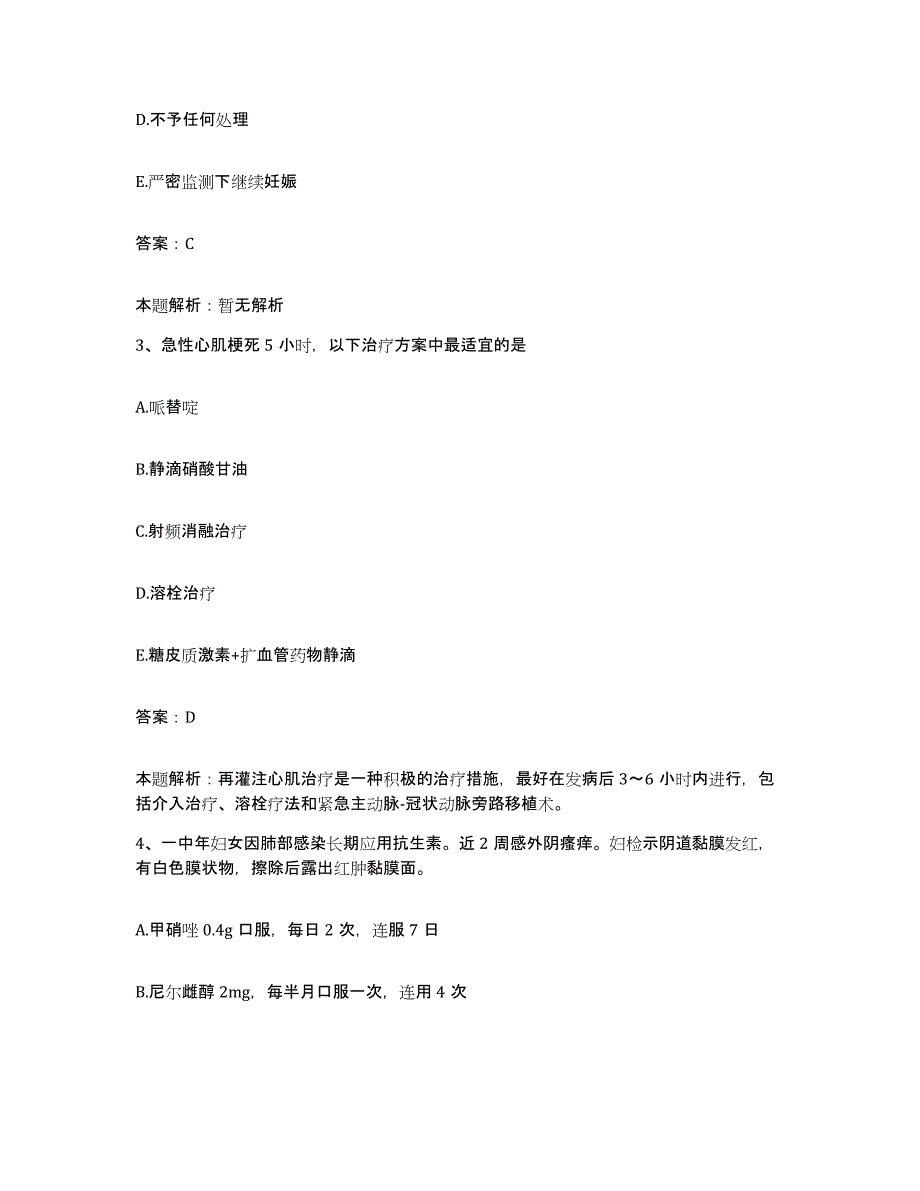 D.不予任何处理

E.严密监测下继续妊娠

答案：C

本题解析：暂无解析

3、急性心肌梗死 5 小时，以下治疗方案中最适宜的是

A.哌替啶

B.静滴硝酸甘油

C.射频消融治疗

D.溶栓治疗

E.糖皮质激素+扩血管药物静滴

答案：D

本题解析：再灌注心肌治疗是一种积极的治疗措施，最好在发病后 3～6 小时内进行，包括介入治疗、溶栓疗法和紧急主动脉-冠状动脉旁路移植术。

4、一中年妇女因肺部感染长期应用抗生素。近 2 周感外阴瘙痒。妇检示阴道黏膜发红，有白色膜状物，擦除后露出红肿黏膜面。

A.甲硝唑 0.4g 口服，每日 2 次，连服 7 日

B.尼尔雌醇 2mg，每半月口服一次，连用 4 次